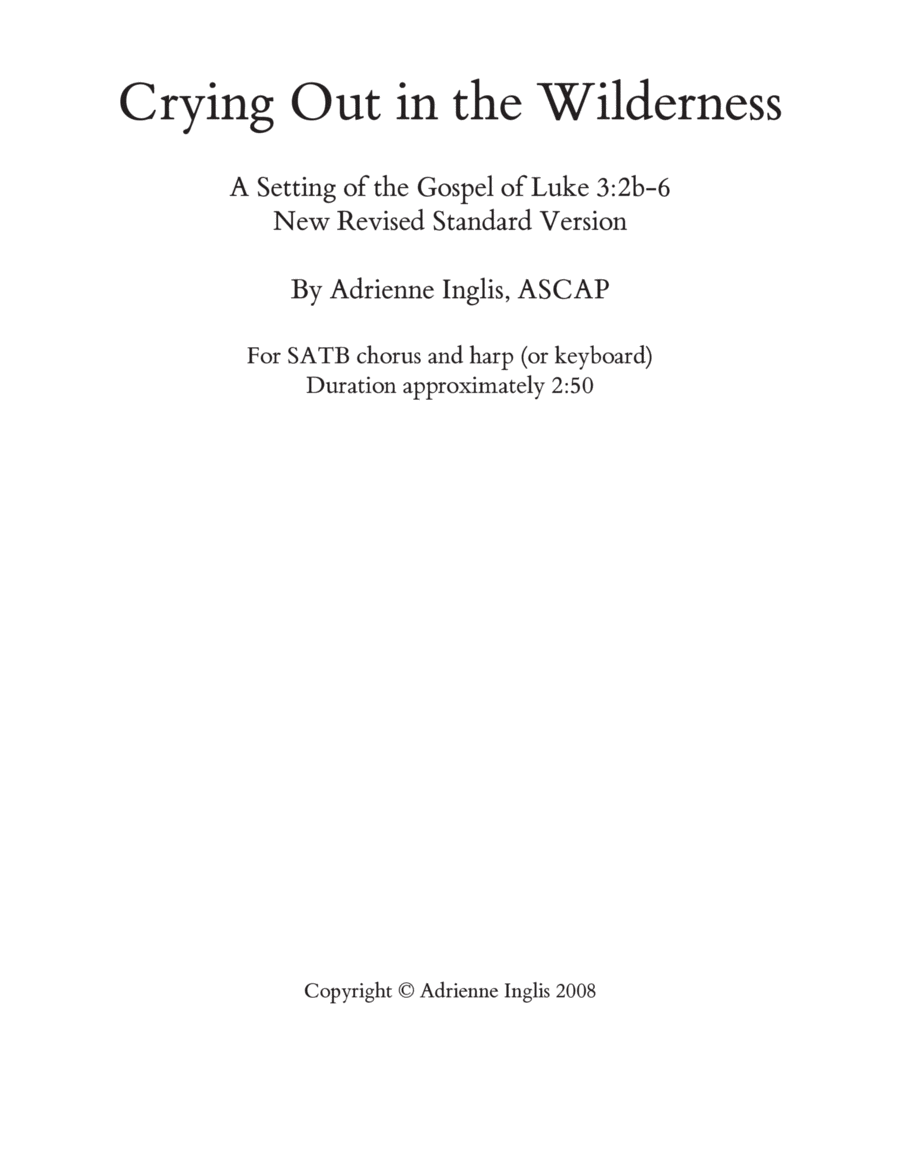 Crying Out in the Wilderness

A Setting of the Gospel of Luke 3:2b-6
New Revised Standard Version

By Adrienne Inglis, ASCAP

For SATB chorus and harp (or keyboard)
Duration approximately 2:50

Copyright © Adrienne Inglis 2008